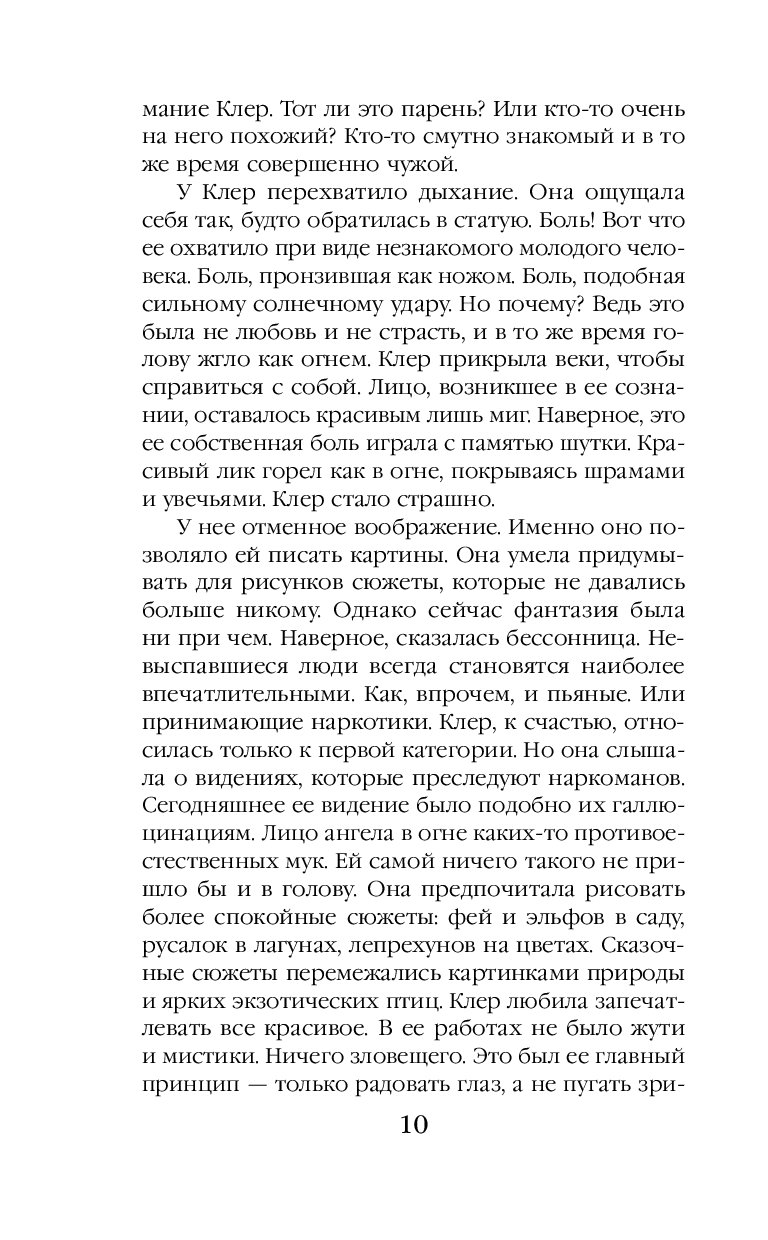 мание Клер. Тот ли это парень? Или кто-то очень на него похожий? Кто-то смутно знакомый и в то же время совершенно чужой.

У Клер перехватило дыхание. Она ощущала себя так, будто обратилась в статую. Боль! Вот что ее охватило при виде незнакомого молодого человека. Боль, пронзившая как ножом. Боль, подобная сильному солнечному удару. Но почему? Ведь это была не любовь и не страсть, и в то же время голову жгло как огнем. Клер прикрыла веки, чтобы справиться с собой. Лицо, возникшее в ее сознании, оставалось красивым лишь миг. Наверное, это ее собственная боль играла с памятью шутки. Красивый лик горел как в огне, покрываясь шрамами и увечьями. Клер стало страшно.

У нее отменное воображение. Именно оно позволяло ей писать картины. Она умела придумывать для рисунков сюжеты, которые не давались больше никому. Однако сейчас фантазия была ни при чем. Наверное, сказалась бессонница. Невыспавшиеся люди всегда становятся наиболее впечатлительными. Как, впрочем, и пьяные. Или принимающие наркотики. Клер, к счастью, относилась только к первой категории. Но она слышала о видениях, которые преследуют наркоманов. Сегодняшнее ее видение было подобно их галлюцинациям. Лицо ангела в огне каких-то противоестественных мук. Ей самой ничего такого не пришло бы и в голову. Она предпочитала рисовать более спокойные сюжеты: фей и эльфов в саду, русалок в лагунах, лепрехунов на цветах. Сказочные сюжеты перемежались картинками природы и ярких экзотических птиц. Клер любила запечатлевать все красивое. В ее работах не было жути и мистики. Ничего зловещего. Это был ее главный принцип — только радовать глаз, а не пугать зри-

10